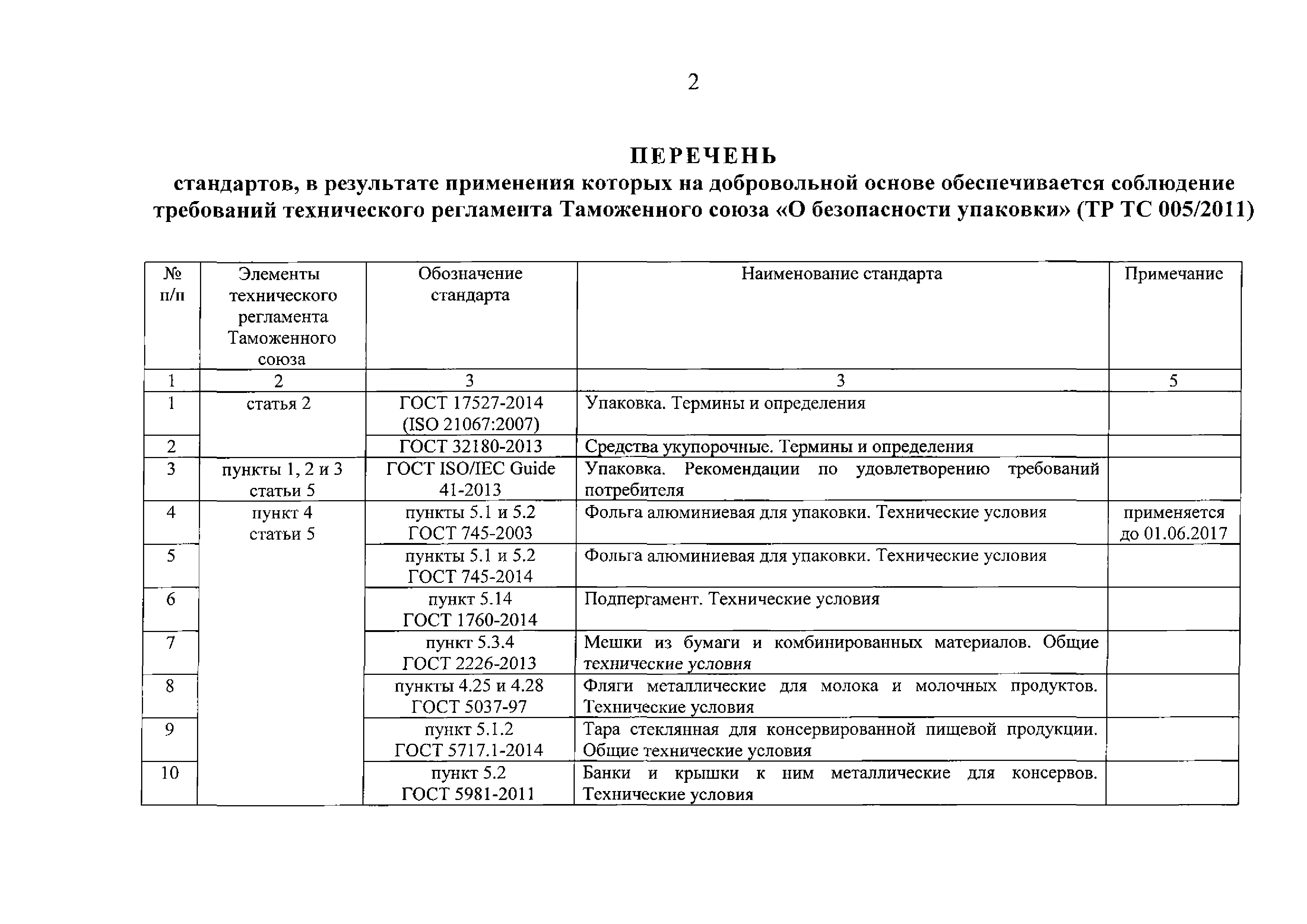 2

ПЕРЕЧЕНЬ
стандартов, в результате применения которых на добровольной основе обеспечивается соблюдение требований технического регламента Таможенного союза «О безопасности упаковки» (ТР ТС 005/2011)

| № п/п | Элементы технического регламента Таможенного союза | Обозначение стандарта | Наименование стандарта | Примечание |
|---|---|---|---|---|
| 1 | 2 | 3 | 3 | 5 |
| 1 | статья 2 | ГОСТ 17527-2014 (ISO 21067:2007) | Упаковка. Термины и определения | |
| 2 | | ГОСТ 32180-2013 | Средства укупорочные. Термины и определения | |
| 3 | пункты 1, 2 и 3 статьи 5 | ГОСТ ISO/IEC Guide 41-2013 | Упаковка. Рекомендации по удовлетворению требований потребителя | |
| 4 | пункт 4 статьи 5 | пункты 5.1 и 5.2 ГОСТ 745-2003 | Фольга алюминиевая для упаковки. Технические условия | применяется до 01.06.2017 |
| 5 | | пункты 5.1 и 5.2 ГОСТ 745-2014 | Фольга алюминиевая для упаковки. Технические условия | |
| 6 | | пункт 5.14 ГОСТ 1760-2014 | Подпергамент. Технические условия | |
| 7 | | пункт 5.3.4 ГОСТ 2226-2013 | Мешки из бумаги и комбинированных материалов. Общие технические условия | |
| 8 | | пункты 4.25 и 4.28 ГОСТ 5037-97 | Фляги металлические для молока и молочных продуктов. Технические условия | |
| 9 | | пункт 5.1.2 ГОСТ 5717.1-2014 | Тара стеклянная для консервированной пищевой продукции. Общие технические условия | |
| 10 | | пункт 5.2 ГОСТ 5981-2011 | Банки и крышки к ним металлические для консервов. Технические условия | |